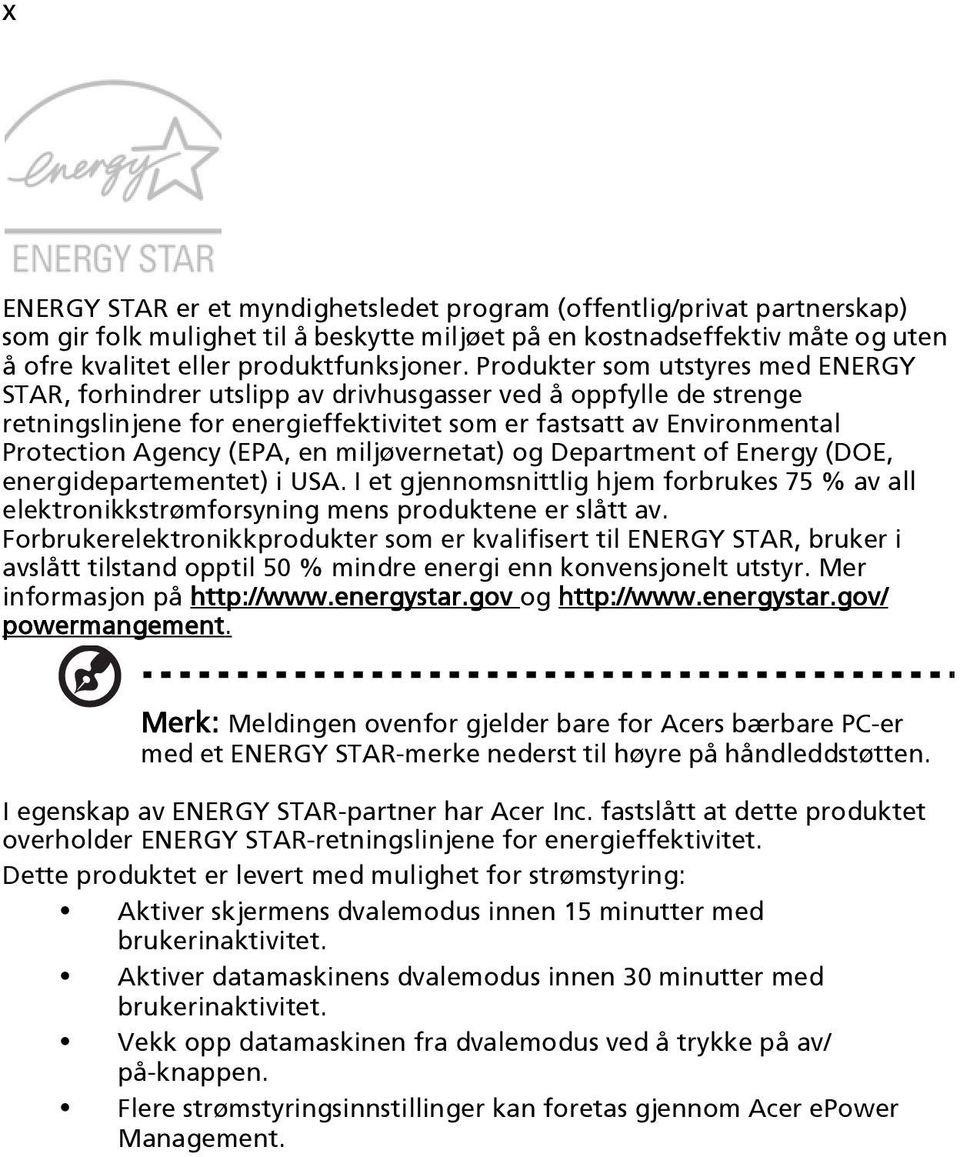 x

energy

ENERGY STAR

ENERGY STAR er et myndighetsledet program (offentlig/privat partnerskap) som gir folk mulighet til å beskytte miljøet på en kostnadseffektiv måte og uten å ofre kvalitet eller produktfunksjoner. Produkter som utstyres med ENERGY STAR, forhindrer utslipp av drivhusgasser ved å oppfylle de strenge retningslinjene for energieffektivitet som er fastsatt av Environmental Protection Agency (EPA, en miljøvernetat) og Department of Energy (DOE, energidepartementet) i USA. I et gjennomsnittlig hjem forbrukes 75 % av all elektronikkstrømforsyning mens produktene er slått av. Forbrukerelektronikkprodukter som er kvalifisert til ENERGY STAR, bruker i avslått tilstand opptil 50 % mindre energi enn konvensjonelt utstyr. Mer informasjon på http://www.energystar.gov og http://www.energystar.gov/powermangement.

Merk: Meldingen ovenfor gjelder bare for Acers bærbare PC-er med et ENERGY STAR-merke nederst til høyre på håndleddstøtten.

I egenskap av ENERGY STAR-partner har Acer Inc. fastslått at dette produktet overholder ENERGY STAR-retningslinjene for energieffektivitet.

Dette produktet er levert med mulighet for strømstyring:

• Aktiver skjermens dvalemodus innen 15 minutter med brukerinaktivitet.
• Aktiver datamaskinens dvalemodus innen 30 minutter med brukerinaktivitet.
• Vekk opp datamaskinen fra dvalemodus ved å trykke på av/på-knappen.
• Flere strømstyringsinnstillinger kan foretas gjennom Acer ePower Management.